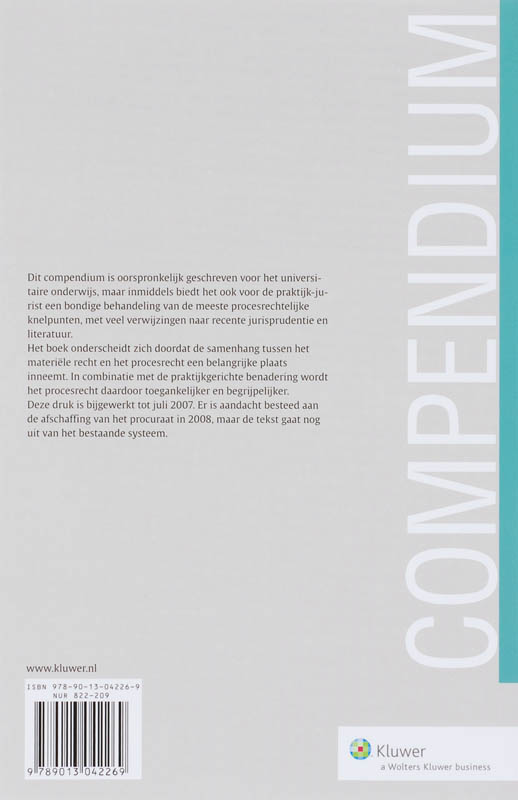 COMPENDIUM

Dit compendium is oorspronkelijk geschreven voor het universitaire onderwijs, maar inmiddels biedt het ook voor de praktijk-jurist een bondige behandeling van de meeste procesrechtelijke knelpunten, met veel verwijzingen naar recente jurisprudentie en literatuur.
Het boek onderscheidt zich doordat de samenhang tussen het materiële recht en het procesrecht een belangrijke plaats inneemt. In combinatie met de praktijkgerichte benadering wordt het procesrecht daardoor toegankelijker en begrijpelijker.
Deze druk is bijgewerkt tot juli 2007. Er is aandacht besteed aan de afschaffing van het procuraat in 2008, maar de tekst gaat nog uit van het bestaande systeem.

www.kluwer.nl

ISBN 978-90-13-04226-9
NUR 822-209

9 789013 042269

Kluwer
a Wolters Kluwer business